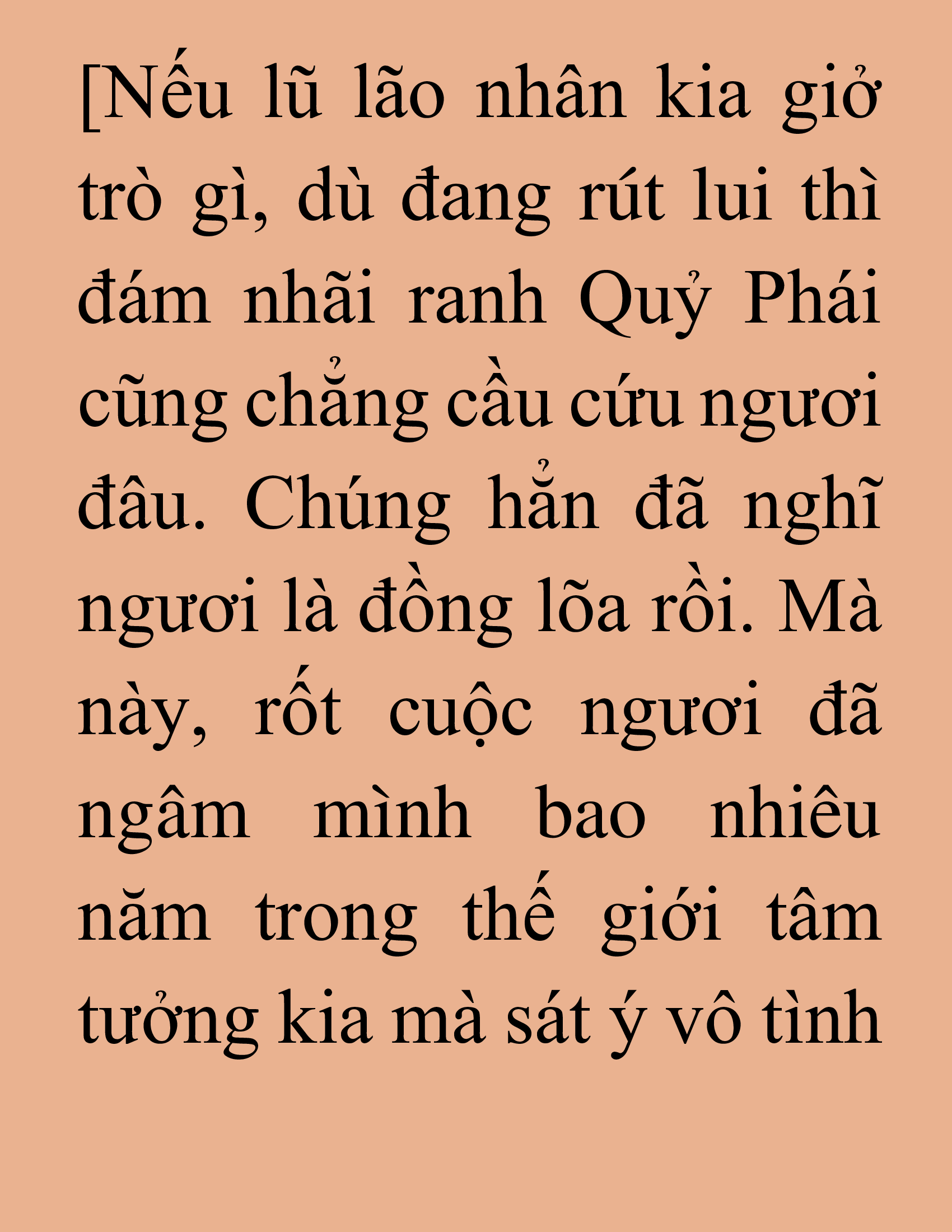 [Nếu lũ lão nhân kia giở trò gì, dù đang rút lui thì đám nhãi ranh Quỷ Phái cũng chẳng cầu cứu ngươi đâu. Chúng hẳn đã nghĩ ngươi là đồng lõa rồi. Mà này, rốt cuộc ngươi đã ngâm mình bao nhiêu năm trong thế giới tâm tưởng kia mà sát ý vô tình